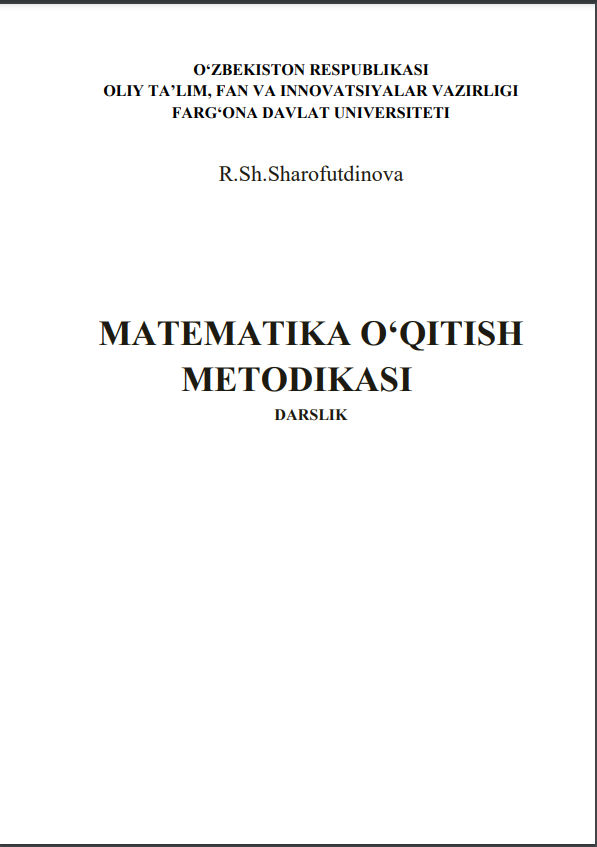 O'ZBEKISTON RESPUBLIKASI
OLIY TA'LIM, FAN VA INNOVATSIYALAR VAZIRLIGI
FARG'ONA DAVLAT UNIVERSITETI

R.Sh.Sharofutdinova

MATEMATIKA O'QITISH METODIKASI

DARSLIK